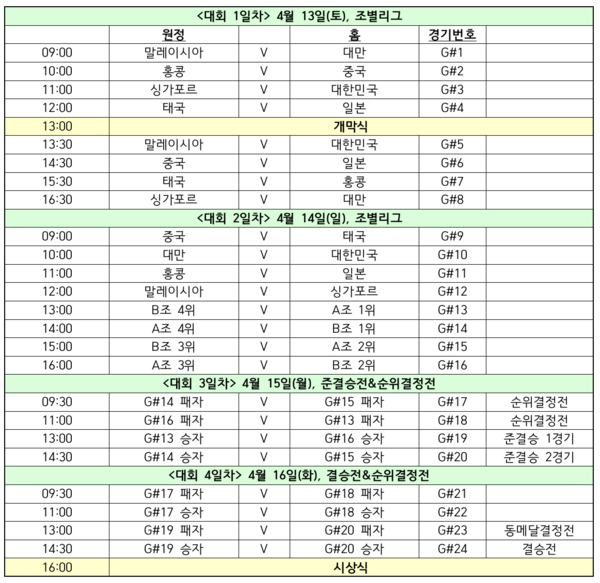 | <대회 1일차> 4월 13일(토), 조별리그 | | | | | |
|---|---|---|---|---|---|
| | 원정 | | 홈 | 경기번호 | |
| 09:00 | 말레이시아 | V | 대만 | G#1 | |
| 10:00 | 홍콩 | V | 중국 | G#2 | |
| 11:00 | 싱가포르 | V | 대한민국 | G#3 | |
| 12:00 | 태국 | V | 일본 | G#4 | |
| 13:00 | 개막식 | | | | |
| 13:30 | 말레이시아 | V | 대한민국 | G#5 | |
| 14:30 | 중국 | V | 일본 | G#6 | |
| 15:30 | 태국 | V | 홍콩 | G#7 | |
| 16:30 | 싱가포르 | V | 대만 | G#8 | |
| <대회 2일차> 4월 14일(일), 조별리그 | | | | | |
| 09:00 | 중국 | V | 태국 | G#9 | |
| 10:00 | 대만 | V | 대한민국 | G#10 | |
| 11:00 | 홍콩 | V | 일본 | G#11 | |
| 12:00 | 말레이시아 | V | 싱가포르 | G#12 | |
| 13:00 | B조 4위 | V | A조 1위 | G#13 | |
| 14:00 | A조 4위 | V | B조 1위 | G#14 | |
| 15:00 | B조 3위 | V | A조 2위 | G#15 | |
| 16:00 | A조 3위 | V | B조 2위 | G#16 | |
| <대회 3일차> 4월 15일(월), 준결승전&순위결정전 | | | | | |
| 09:30 | G#14 패자 | V | G#15 패자 | G#17 | 순위결정전 |
| 11:00 | G#16 패자 | V | G#13 패자 | G#18 | 순위결정전 |
| 13:00 | G#13 승자 | V | G#16 승자 | G#19 | 준결승 1경기 |
| 14:30 | G#14 승자 | V | G#15 승자 | G#20 | 준결승 2경기 |
| <대회 4일차> 4월 16일(화), 결승전&순위결정전 | | | | | |
| 09:30 | G#17 패자 | V | G#18 패자 | G#21 | |
| 11:00 | G#17 승자 | V | G#18 승자 | G#22 | |
| 13:00 | G#19 패자 | V | G#20 패자 | G#23 | 동메달결정전 |
| 14:30 | G#19 승자 | V | G#20 승자 | G#24 | 결승전 |
| 16:00 | 시상식 | | | | |